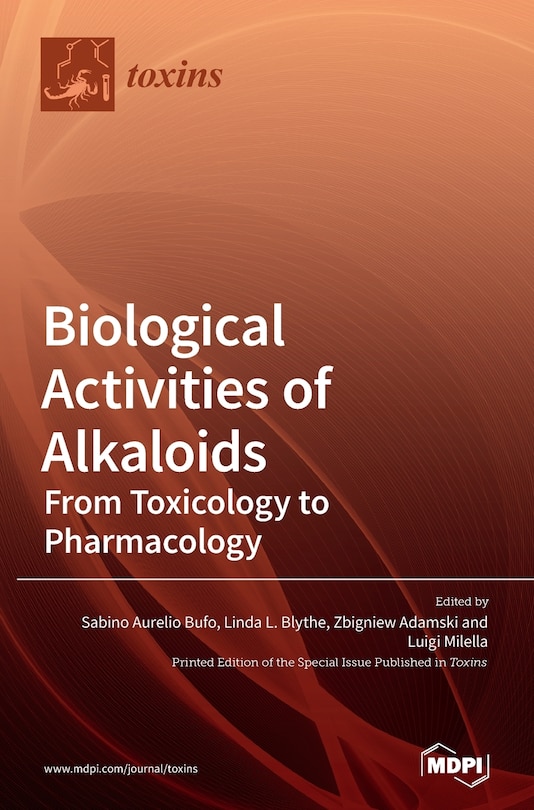 toxins

Biological Activities of Alkaloids
From Toxicology to Pharmacology

Edited by
Sabino Aurelio Bufo, Linda L. Blythe, Zbigniew Adamski and Luigi Milella
Printed Edition of the Special Issue Published in Toxins

www.mdpi.com/journal/toxins

MDPI